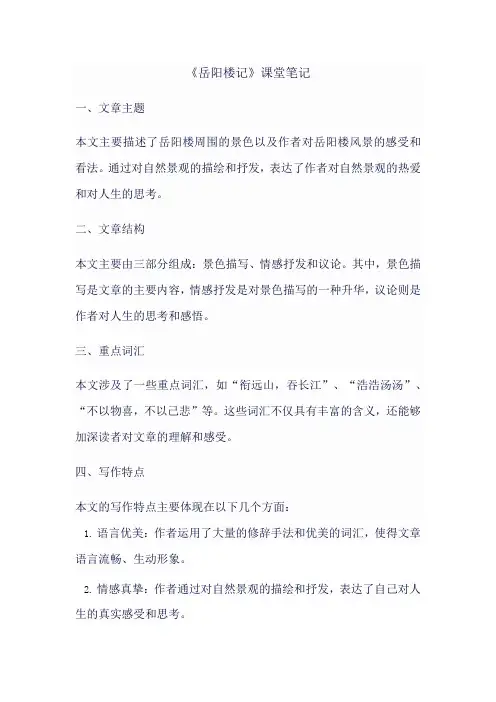 《岳阳楼记》课堂笔记

一、文章主题

本文主要描述了岳阳楼周围的景色以及作者对岳阳楼风景的感受和看法。通过对自然景观的描绘和抒发，表达了作者对自然景观的热爱和对人生的思考。

二、文章结构

本文主要由三部分组成：景色描写、情感抒发和议论。其中，景色描写是文章的主要内容，情感抒发是对景色描写的一种升华，议论则是作者对人生的思考和感悟。

三、重点词汇

本文涉及了一些重点词汇，如“衔远山，吞长江”、“浩浩汤汤”、“不以物喜，不以己悲”等。这些词汇不仅具有丰富的含义，还能够加深读者对文章的理解和感受。

四、写作特点

本文的写作特点主要体现在以下几个方面：

1. 语言优美：作者运用了大量的修辞手法和优美的词汇，使得文章语言流畅、生动形象。

2. 情感真挚：作者通过对自然景观的描绘和抒发，表达了自己对人生的真实感受和思考。